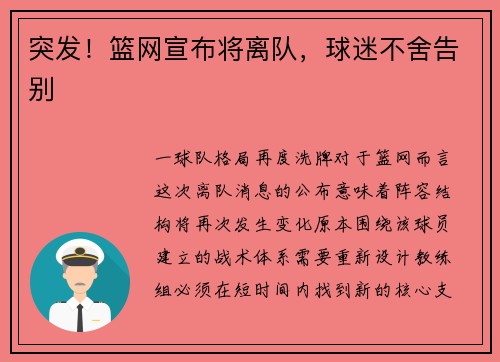 突发！篮网宣布将离队，球迷不舍告别

一球队格局再度洗牌对于篮网而言这次离队消息的公布意味着阵容结构将再次发生变化原本围绕该球员建立的战术体系需要重新设计教练组必须在短时间内找到新的核心支